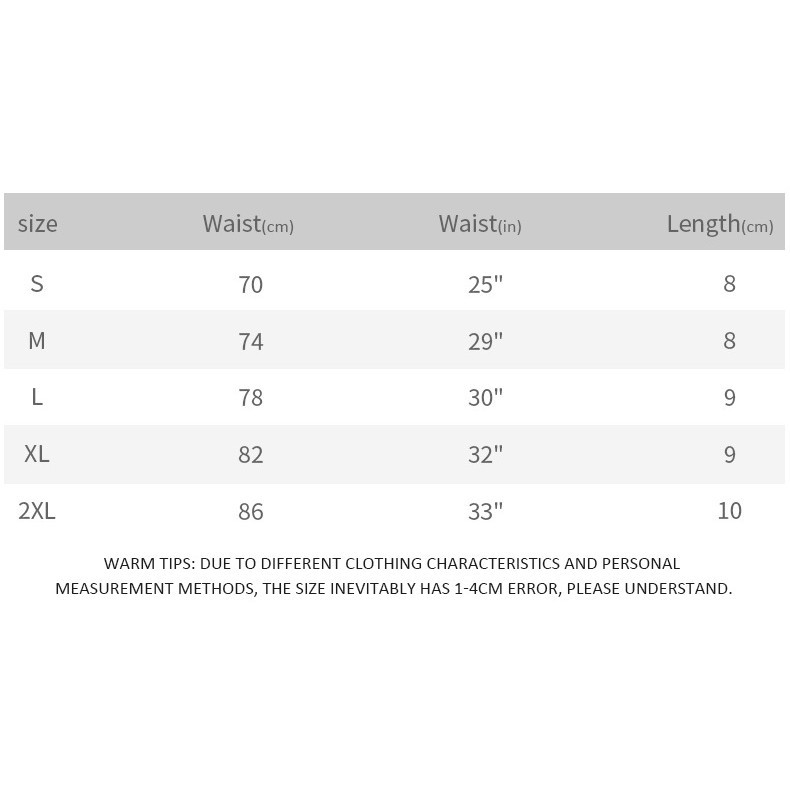 | size | Waist(cm) | Waist(in) | Length(cm) |
|---|---|---|---|
| S | 70 | 25" | 8 |
| M | 74 | 29" | 8 |
| L | 78 | 30" | 9 |
| XL | 82 | 32" | 9 |
| 2XL | 86 | 33" | 10 |

WARM TIPS: DUE TO DIFFERENT CLOTHING CHARACTERISTICS AND PERSONAL MEASUREMENT METHODS, THE SIZE INEVITABLY HAS 1-4CM ERROR, PLEASE UNDERSTAND.